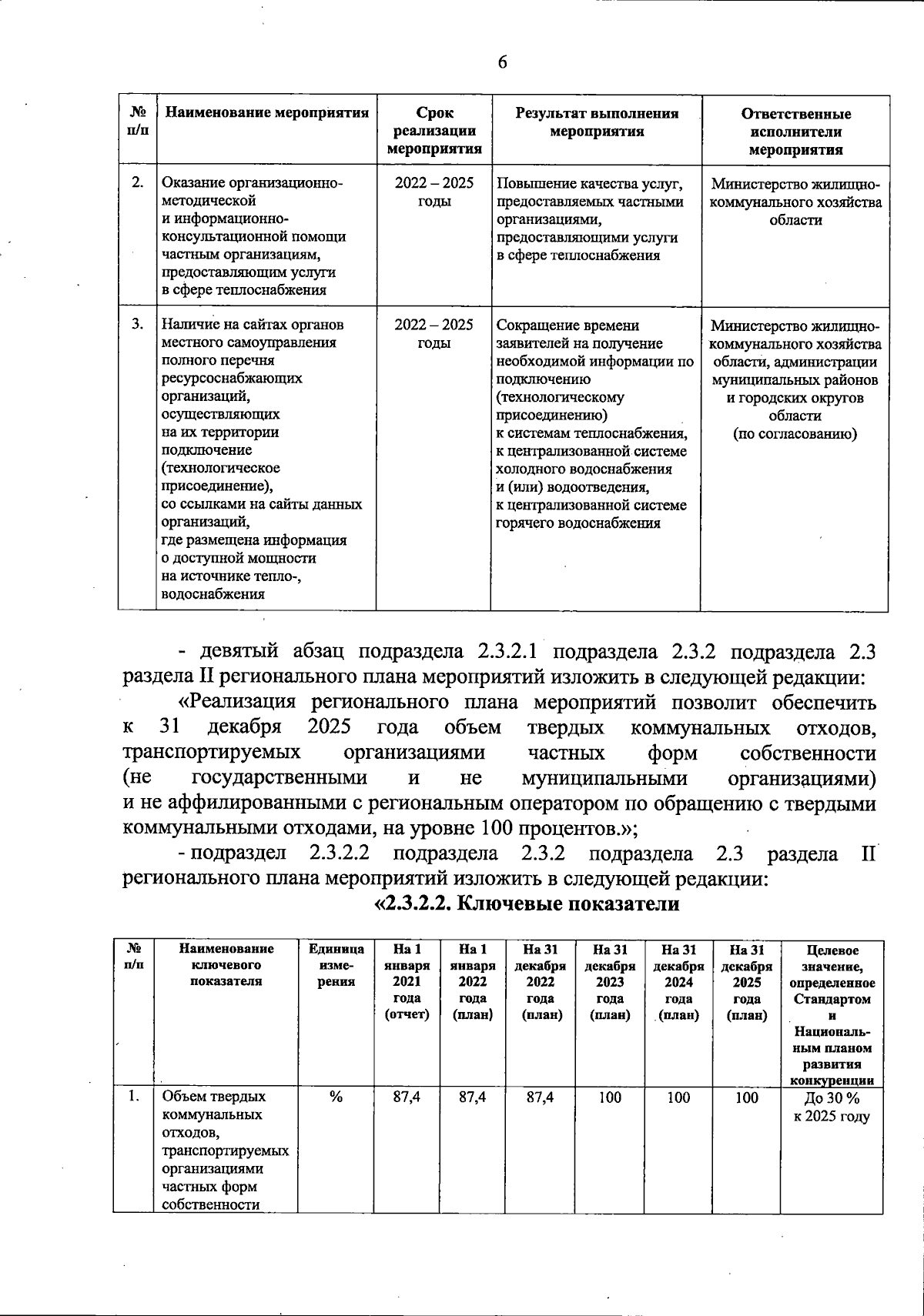 6

| № п/п | Наименование мероприятия | Срок реализации мероприятия | Результат выполнения мероприятия | Ответственные исполнители мероприятия |
|---|---|---|---|---|
| 2. | Оказание организационно-методической и информационно-консультационной помощи частным организациям, предоставляющим услуги в сфере теплоснабжения | 2022 – 2025 годы | Повышение качества услуг, предоставляемых частными организациями, предоставляющими услуги в сфере теплоснабжения | Министерство жилищно-коммунального хозяйства области |
| 3. | Наличие на сайтах органов местного самоуправления полного перечня ресурсоснабжающих организаций, осуществляющих на их территории подключение (технологическое присоединение), со ссылками на сайты данных организаций, где размещена информация о доступной мощности на источнике тепло-, водоснабжения | 2022 – 2025 годы | Сокращение времени заявителей на получение необходимой информации по подключению (технологическому присоединению) к системам теплоснабжения, к централизованной системе холодного водоснабжения и (или) водоотведения, к централизованной системе горячего водоснабжения | Министерство жилищно-коммунального хозяйства области, администрации муниципальных районов и городских округов области (по согласованию) |

- девятый абзац подраздела 2.3.2.1 подраздела 2.3.2 подраздела 2.3 раздела II регионального плана мероприятий изложить в следующей редакции:

«Реализация регионального плана мероприятий позволит обеспечить к 31 декабря 2025 года объем твердых коммунальных отходов, транспортируемых организациями частных форм собственности (не государственными и не муниципальными организациями) и не аффилированными с региональным оператором по обращению с твердыми коммунальными отходами, на уровне 100 процентов.»;

- подраздел 2.3.2.2 подраздела 2.3.2 подраздела 2.3 раздела II регионального плана мероприятий изложить в следующей редакции:

«2.3.2.2. Ключевые показатели

| № п/п | Наименование ключевого показателя | Единица измерения | На 1 января 2021 года (отчет) | На 1 января 2022 года (план) | На 31 декабря 2022 года (план) | На 31 декабря 2023 года (план) | На 31 декабря 2024 года (план) | На 31 декабря 2025 года (план) | Целевое значение, определенное Стандартом и Национальным планом развития конкуренции |
|---|---|---|---|---|---|---|---|---|---|
| 1. | Объем твердых коммунальных отходов, транспортируемых организациями частных форм собственности | % | 87,4 | 87,4 | 87,4 | 100 | 100 | 100 | До 30 % к 2025 году |